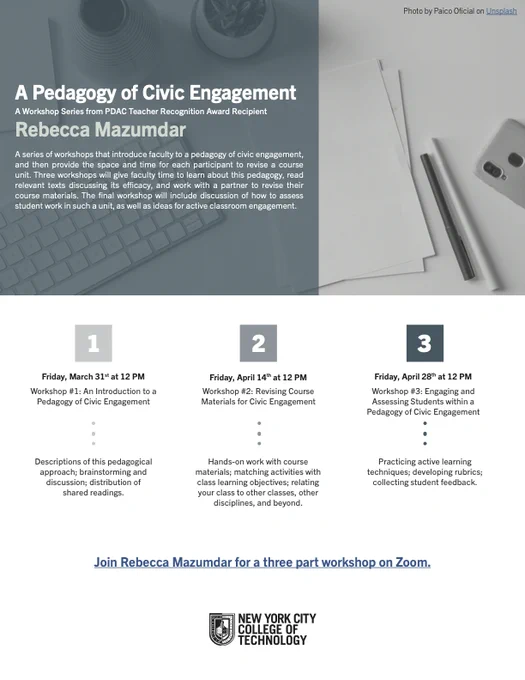 Photo by Paico Oficial on Unsplash

A Pedagogy of Civic Engagement

A Workshop Series from PDAC Teacher Recognition Award Recipient

Rebecca Mazumdar

A series of workshops that introduce faculty to a pedagogy of civic engagement, and then provide the space and time for each participant to revise a course unit. Three workshops will give faculty time to learn about this pedagogy, read relevant texts discussing its efficacy, and work with a partner to revise their course materials. The final workshop will include discussion of how to assess student work in such a unit, as well as ideas for active classroom engagement.

1

Friday, March 31$^{st}$ at 12 PM

Workshop #1: An Introduction to a Pedagogy of Civic Engagement

Descriptions of this pedagogical approach; brainstorming and discussion; distribution of shared readings.

2

Friday, April 14$^{th}$ at 12 PM

Workshop #2: Revising Course Materials for Civic Engagement

Hands-on work with course materials; matching activities with class learning objectives; relating your class to other classes, other disciplines, and beyond.

3

Friday, April 28$^{th}$ at 12 PM

Workshop #3: Engaging and Assessing Students within a Pedagogy of Civic Engagement

Practicing active learning techniques; developing rubrics; collecting student feedback.

Join Rebecca Mazumdar for a three part workshop on Zoom.

NEW YORK CITY COLLEGE OF TECHNOLOGY